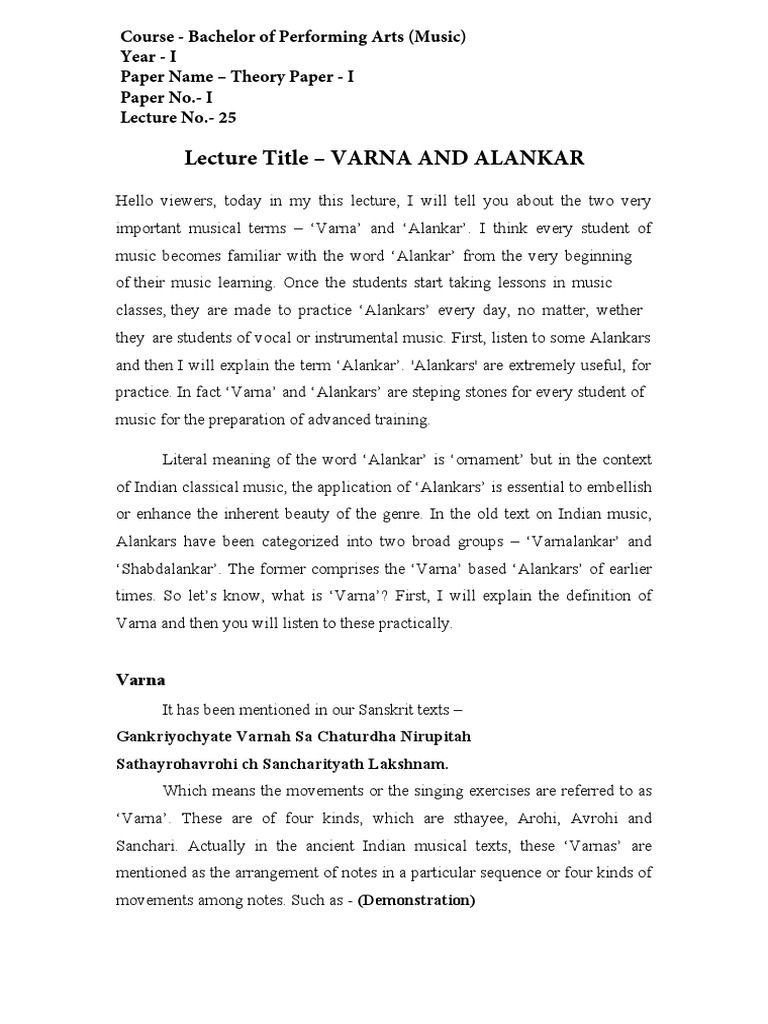 Course - Bachelor of Performing Arts (Music)
Year - I
Paper Name – Theory Paper - I
Paper No.- I
Lecture No.- 25

Lecture Title – VARNA AND ALANKAR

Hello viewers, today in my this lecture, I will tell you about the two very important musical terms – 'Varna' and 'Alankar'. I think every student of music becomes familiar with the word 'Alankar' from the very beginning of their music learning. Once the students start taking lessons in music classes, they are made to practice 'Alankars' every day, no matter, wether they are students of vocal or instrumental music. First, listen to some Alankars and then I will explain the term 'Alankar'. 'Alankars' are extremely useful, for practice. In fact 'Varna' and 'Alankars' are steping stones for every student of music for the preparation of advanced training.

Literal meaning of the word 'Alankar' is 'ornament' but in the context of Indian classical music, the application of 'Alankars' is essential to embellish or enhance the inherent beauty of the genre. In the old text on Indian music, Alankars have been categorized into two broad groups – 'Varnalankar' and 'Shabdalankar'. The former comprises the 'Varna' based 'Alankars' of earlier times. So let's know, what is 'Varna'? First, I will explain the definition of Varna and then you will listen to these practically.

Varna

It has been mentioned in our Sanskrit texts –
Gankriyochyate Varnah Sa Chaturdha Nirupitah
Sathayrohavrohi ch Sancharityath Lakshnam.

Which means the movements or the singing exercises are referred to as 'Varna'. These are of four kinds, which are sthayee, Arohi, Avrohi and Sanchari. Actually in the ancient Indian musical texts, these 'Varnas' are mentioned as the arrangement of notes in a particular sequence or four kinds of movements among notes. Such as - (Demonstration)